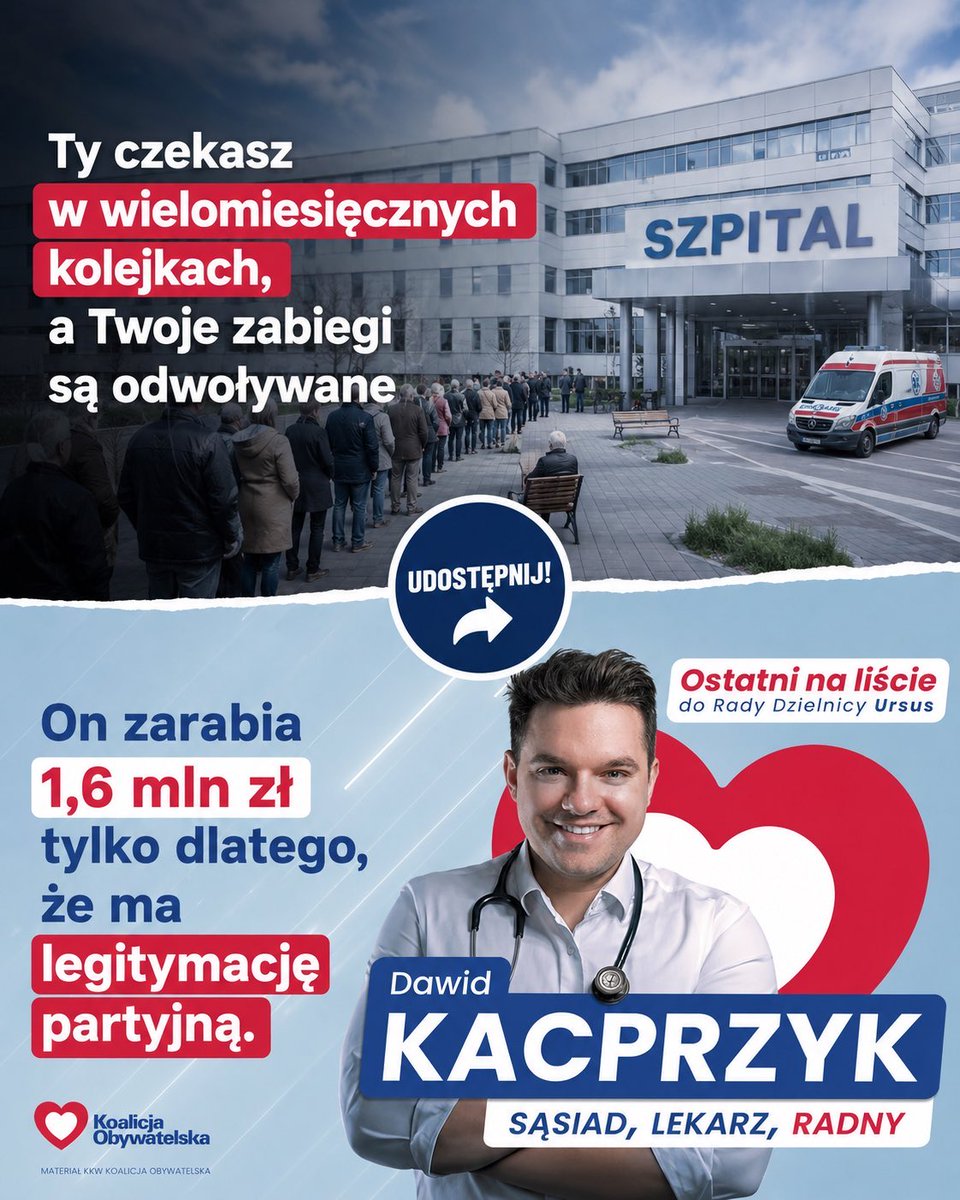 Ty czekasz w wielomiesięcznych kolejkach, a Twoje zabiegi są odwoływane

SZPITAL

UDOSTĘPNIJ!

On zarabia 1,6 mln zł tylko dlatego, że ma legitymację partyjną.

Ostatni na liście
do Rady Dzielnicy Ursus

Dawid
KACPRZYK
SĄSIAD, LEKARZ, RADNY

Koalicja Obywatelska

MATERIAŁ KKW KOALICJA OBYWATELSKA